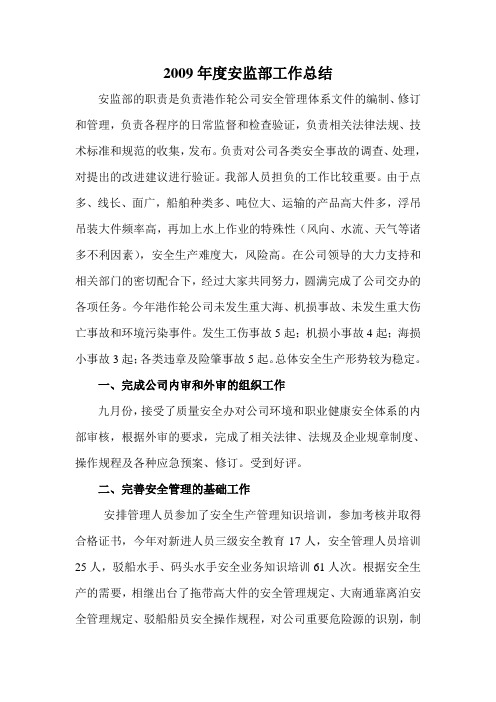 2009 年度安监部工作总结

安监部的职责是负责港作轮公司安全管理体系文件的编制、修订和管理，负责各程序的日常监督和检查验证，负责相关法律法规、技术标准和规范的收集，发布。负责对公司各类安全事故的调查、处理，对提出的改进建议进行验证。我部人员担负的工作比较重要。由于点多、线长、面广，船舶种类多、吨位大、运输的产品高大件多，浮吊吊装大件频率高，再加上水上作业的特殊性（风向、水流、天气等诸多不利因素），安全生产难度大，风险高。在公司领导的大力支持和相关部门的密切配合下，经过大家共同努力，圆满完成了公司交办的各项任务。今年港作轮公司未发生重大海、机损事故、未发生重大伤亡事故和环境污染事件。发生工伤事故 5 起；机损小事故 4 起；海损小事故 3 起；各类违章及险肇事故 5 起。总体安全生产形势较为稳定。

一、完成公司内审和外审的组织工作

九月份，接受了质量安全办对公司环境和职业健康安全体系的内部审核，根据外审的要求，完成了相关法律、法规及企业规章制度、操作规程及各种应急预案、修订。受到好评。

二、完善安全管理的基础工作

安排管理人员参加了安全生产管理知识培训，参加考核并取得合格证书，今年对新进人员三级安全教育 17 人，安全管理人员培训 25 人，驳船水手、码头水手安全业务知识培训 61 人次。根据安全生产的需要，相继出台了拖带高大件的安全管理规定、大南通葦离泊安全管理规定、驳船船员安全操作规程，对公司重要危险源的识别，制